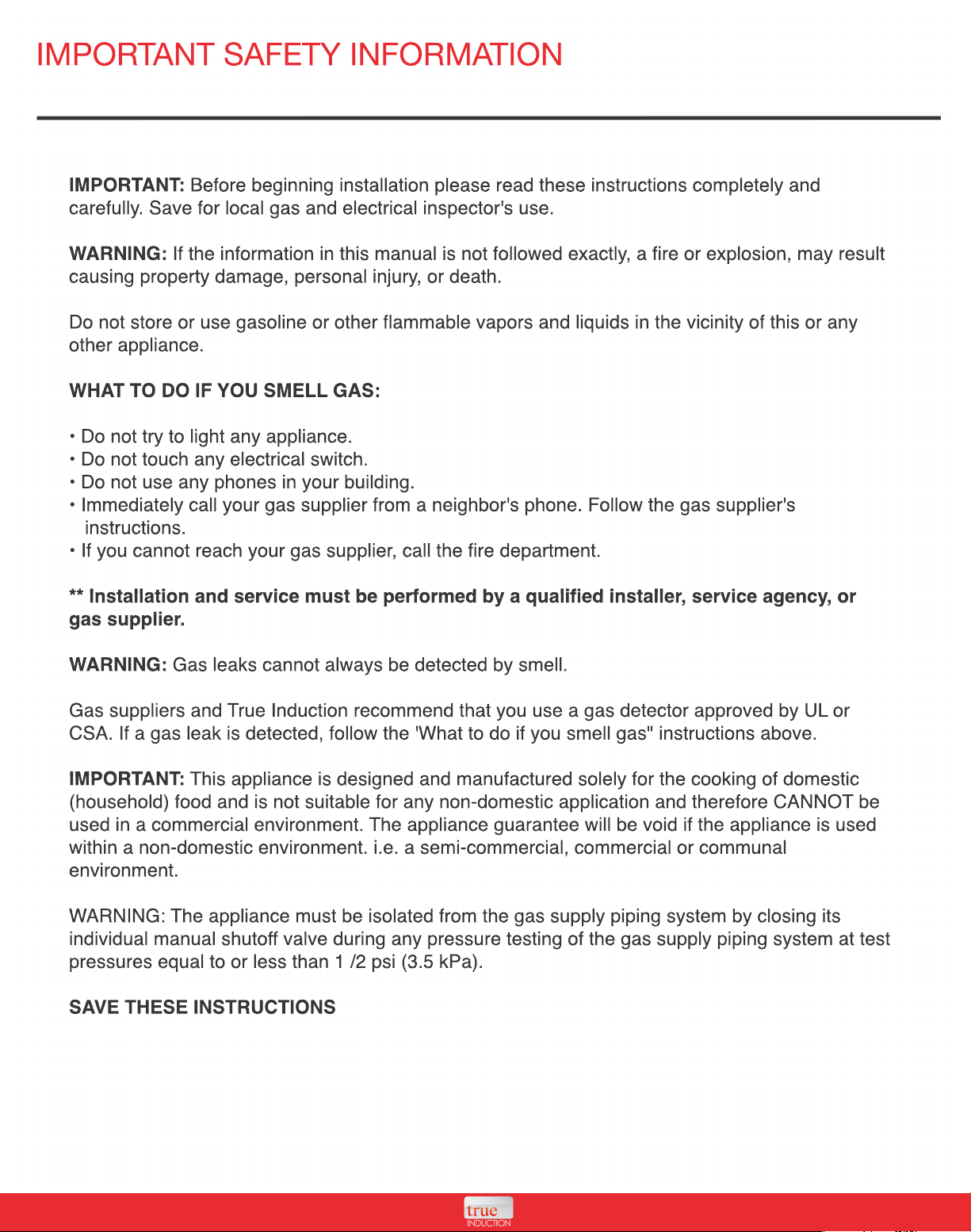 IMPORTANT SAFETY INFORMATION

IMPORTANT: Before beginning installation please read these instructions completely and carefully. Save for local gas and electrical inspector's use.

WARNING: If the information in this manual is not followed exactly, a fire or explosion, may result causing property damage, personal injury, or death.

Do not store or use gasoline or other flammable vapors and liquids in the vicinity of this or any other appliance.

WHAT TO DO IF YOU SMELL GAS:

• Do not try to light any appliance.
• Do not touch any electrical switch.
• Do not use any phones in your building.
• Immediately call your gas supplier from a neighbor's phone. Follow the gas supplier's instructions.
• If you cannot reach your gas supplier, call the fire department.

** Installation and service must be performed by a qualified installer, service agency, or gas supplier.

WARNING: Gas leaks cannot always be detected by smell.

Gas suppliers and True Induction recommend that you use a gas detector approved by UL or CSA. If a gas leak is detected, follow the 'What to do if you smell gas" instructions above.

IMPORTANT: This appliance is designed and manufactured solely for the cooking of domestic (household) food and is not suitable for any non-domestic application and therefore CANNOT be used in a commercial environment. The appliance guarantee will be void if the appliance is used within a non-domestic environment. i.e. a semi-commercial, commercial or communal environment.

WARNING: The appliance must be isolated from the gas supply piping system by closing its individual manual shutoff valve during any pressure testing of the gas supply piping system at test pressures equal to or less than 1 /2 psi (3.5 kPa).

SAVE THESE INSTRUCTIONS

true
INDUCTION